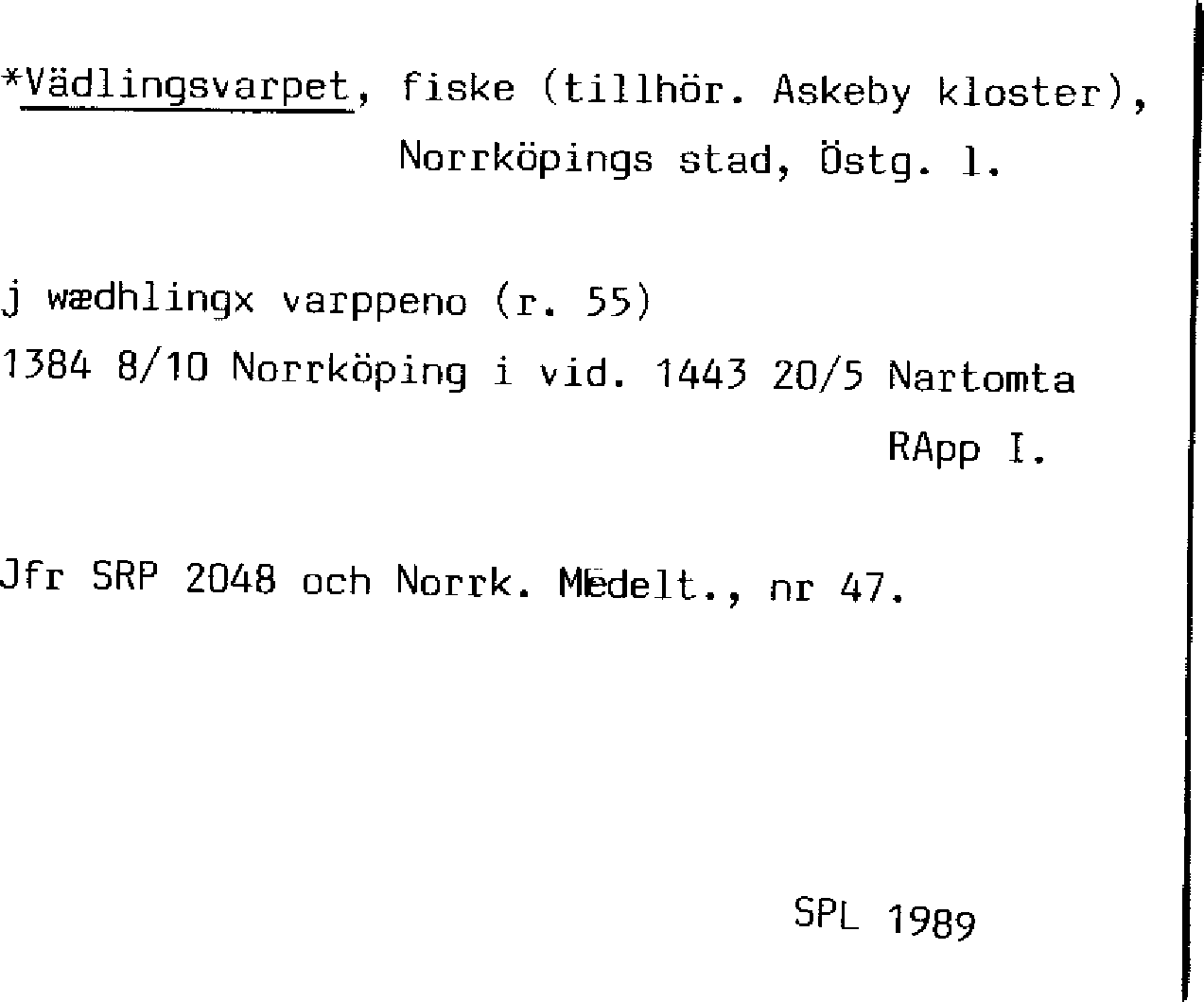 *Vädlingsvarpet, fiske (tillhör. Askeby kloster),
Norrköpings stad, Östg. l.

j wædhlingx varppeno (r. 55)
1384 8/10 Norrköping i vid. 1443 20/5 Nartomta
RApp I.

Jfr SRP 2048 och Norrk. Medelt., nr 47.

SPL 1989